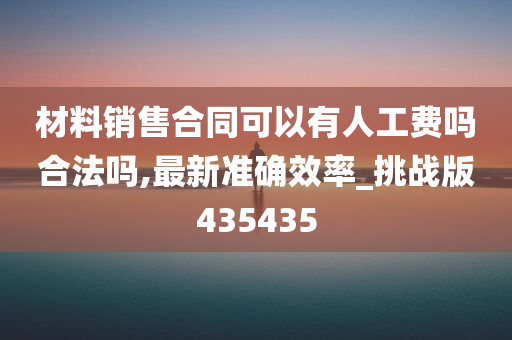 材料销售合同可以有人工费吗合法吗,最新准确效率_挑战版435435